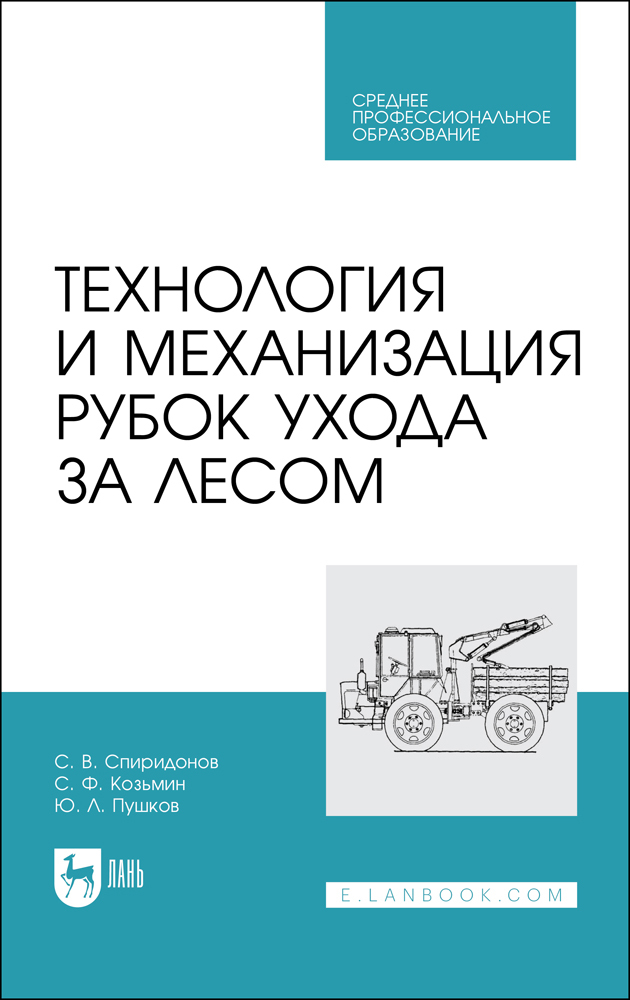 СРЕДНЕЕ
ПРОФЕССИОНАЛЬНОЕ
ОБРАЗОВАНИЕ

ТЕХНОЛОГИЯ
И МЕХАНИЗАЦИЯ
РУБОК УХОДА
ЗА ЛЕСОМ

С. В. Спиридонов
С. Ф. Козьмин
Ю. Л. Пушков

ЛАНЬ

E.LANBOOK.COM